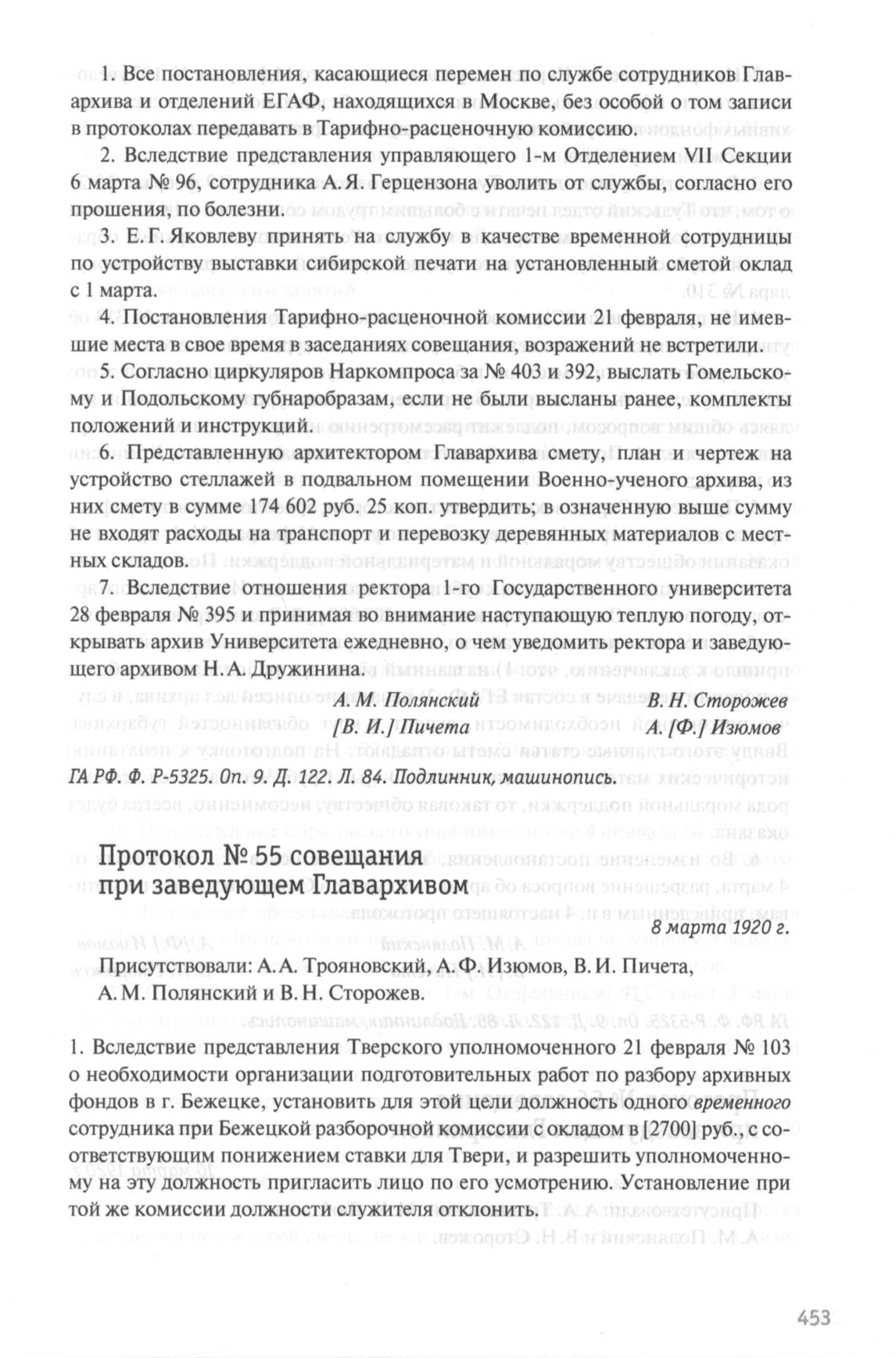 1. Все постановления, касающиеся перемен по службе сотрудников Главархива и отделений ЕГАФ, находящихся в Москве, без особой о том записи в протоколах передавать в Тарифно-расценочную комиссию.

2. Вследствие представления управляющего 1-м Отделением VII Секции 6 марта № 96, сотрудника А. Я. Герцензона уволить от службы, согласно его прошения, по болезни.

3. Е. Г. Яковлеву принять на службу в качестве временной сотрудницы по устройству выставки сибирской печати на установленный сметой оклад с 1 марта.

4. Постановления Тарифно-расценочной комиссии 21 февраля, не имевшие места в свое время в заседаниях совещания, возражений не встретили.

5. Согласно циркуляров Наркомпроса за № 403 и 392, выслать Гомельскому и Подольскому губнаробразам, если не были высланы ранее, комплекты положений и инструкций.

6. Представленную архитектором Главархива смету, план и чертеж на устройство стеллажей в подвальном помещении Военно-ученого архива, из них смету в сумме 174 602 руб. 25 коп. утвердить; в означенную выше сумму не входят расходы на транспорт и перевозку деревянных материалов с местных складов.

7. Вследствие отношения ректора 1-го Государственного университета 28 февраля № 395 и принимая во внимание наступающую теплую погоду, открывать архив Университета ежедневно, о чем уведомить ректора и заведующего архивом Н. А. Дружинина.

А. М. Полянский В. Н. Сторожев
[В. И.] Пичета А. [Ф.] Изюмов

ГА РФ. Ф. Р-5325. Оп. 9. Д. 122. Л. 84. Подлинник, машинопись.

Протокол № 55 совещания при заведующем Главархивом

8 марта 1920 г.

Присутствовали: А. А. Трояновский, А. Ф. Изюмов, В. И. Пичета, А. М. Полянский и В. Н. Сторожев.

1. Вследствие представления Тверского уполномоченного 21 февраля № 103 о необходимости организации подготовительных работ по разбору архивных фондов в г. Бежецке, установить для этой цели должность одного временного сотрудника при Бежецкой разборочной комиссии с окладом в [2700] руб., с соответствующим понижением ставки для Твери, и разрешить уполномоченному на эту должность пригласить лицо по его усмотрению. Установление при той же комиссии должности служителя отклонить.

453